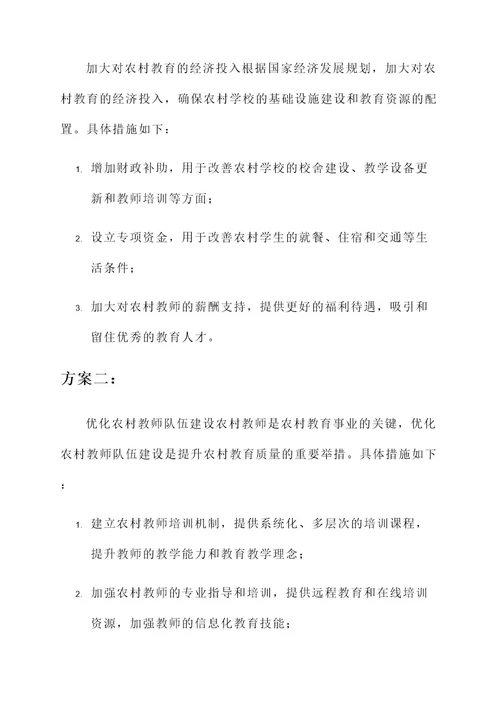 加大对农村教育的经济投入根据国家经济发展规划，加大对农村教育的经济投入，确保农村学校的基础设施建设和教育资源的配置。具体措施如下：

1. 增加财政补助，用于改善农村学校的校舍建设、教学设备更新和教师培训等方面；

2. 设立专项资金，用于改善农村学生的就餐、住宿和交通等生活条件；

3. 加大对农村教师的薪酬支持，提供更好的福利待遇，吸引和留住优秀的教育人才。

方案二：

优化农村教师队伍建设农村教师是农村教育事业的关键，优化农村教师队伍建设是提升农村教育质量的重要举措。具体措施如下：

1. 建立农村教师培训机制，提供系统化、多层次的培训课程，提升教师的教学能力和教育教学理念；

2. 加强农村教师的专业指导和培训，提供远程教育和在线培训资源，加强教师的信息化教育技能；